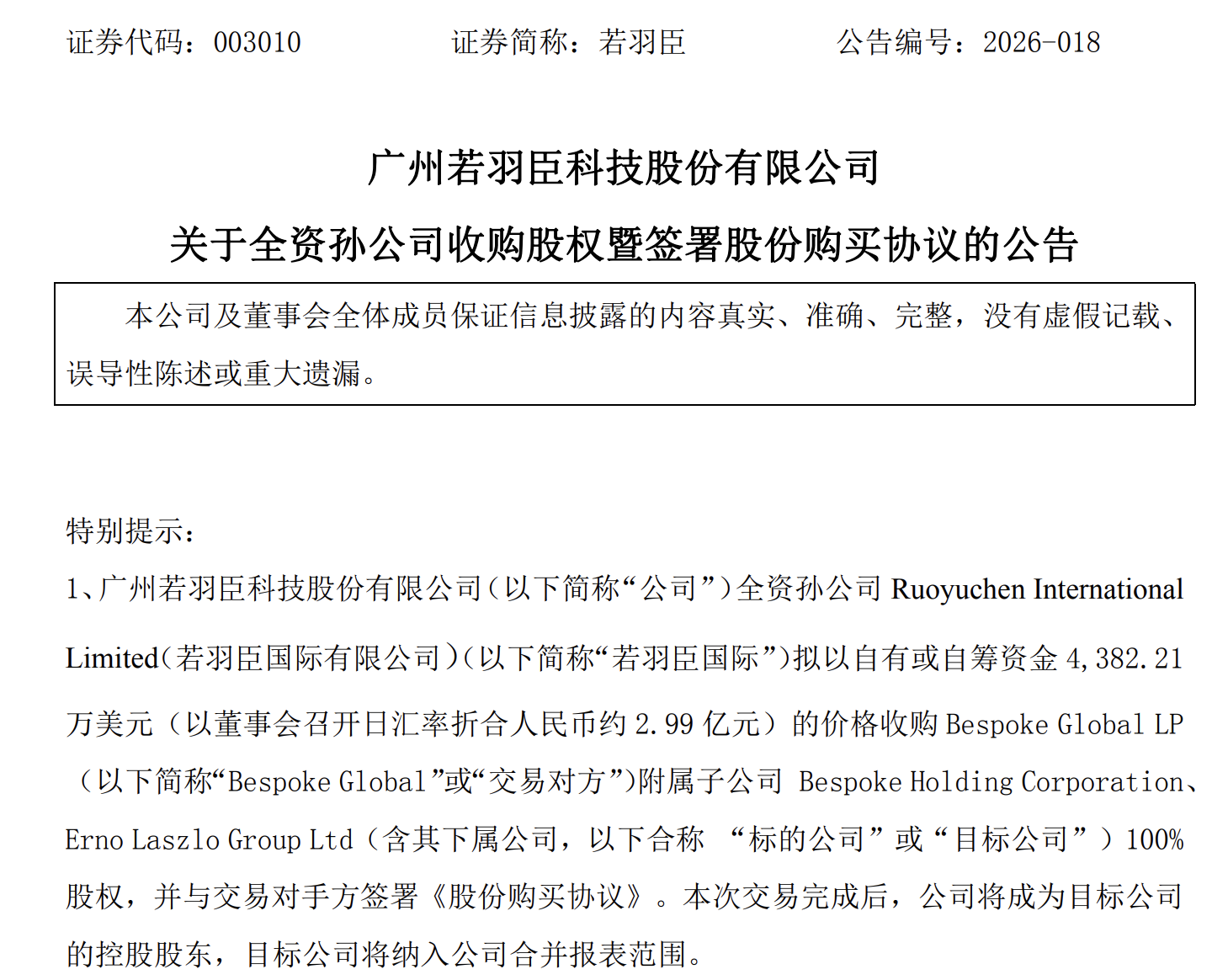 证券代码：003010　　　　证券简称：若羽臣　　　　公告编号：2026-018

广州若羽臣科技股份有限公司

关于全资孙公司收购股权暨签署股份购买协议的公告

本公司及董事会全体成员保证信息披露的内容真实、准确、完整，没有虚假记载、误导性陈述或重大遗漏。

特别提示：

1、广州若羽臣科技股份有限公司（以下简称“公司”）全资孙公司 Ruoyuchen International Limited（若羽臣国际有限公司）（以下简称“若羽臣国际”）拟以自有或自筹资金 4,382.21 万美元（以董事会召开日汇率折合人民币约 2.99 亿元）的价格收购 Bespoke Global LP（以下简称“Bespoke Global”或“交易对方”）附属子公司 Bespoke Holding Corporation、Erno Laszlo Group Ltd（含其下属公司，以下合称 “标的公司”或“目标公司”）100%股权，并与交易对手方签署《股份购买协议》。本次交易完成后，公司将成为目标公司的控股股东，目标公司将纳入公司合并报表范围。